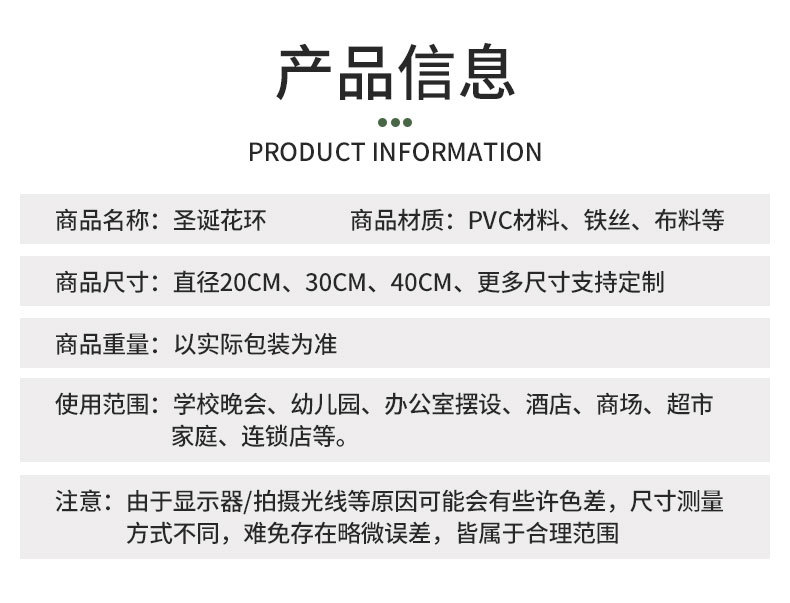 产品信息

PRODUCT INFORMATION

商品名称：圣诞花环 商品材质：PVC材料、铁丝、布料等

商品尺寸：直径20CM、30CM、40CM、更多尺寸支持定制

商品重量：以实际包装为准

使用范围：学校晚会、幼儿园、办公室摆设、酒店、商场、超市家庭、连锁店等。

注意：由于显示器/拍摄光线等原因可能会有些许色差，尺寸测量方式不同，难免存在略微误差，皆属于合理范围